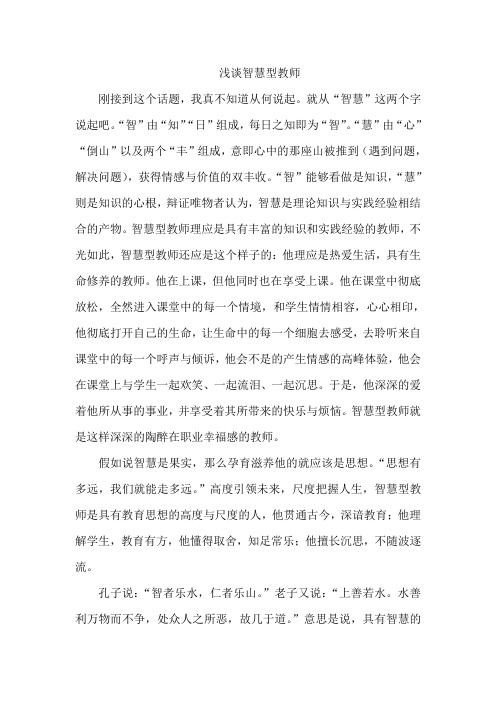 浅谈智慧型教师

刚接到这个话题，我真不知道从何说起。就从“智慧”这两个字说起吧。“智”由“知”“日”组成，每日之知即为“智”。“慧”由“心”“倒山”以及两个“丰”组成，意即心中的那座山被推到（遇到问题，解决问题），获得情感与价值的双丰收。“智”能够看做是知识，“慧”则是知识的心根，辩证唯物者认为，智慧是理论知识与实践经验相结合的产物。智慧型教师理应是具有丰富的知识和实践经验的教师，不光如此，智慧型教师还应是这个样子的：他理应是热爱生活，具有生命修养的教师。他在上课，但他同时也在享受上课。他在课堂中彻底放松，全然进入课堂中的每一个情境，和学生情情相容，心心相印，他彻底打开自己的生命，让生命中的每一个细胞去感受，去聆听来自课堂中的每一个呼声与倾诉，他会不是的产生情感的高峰体验，他会在课堂上与学生一起欢笑、一起流泪、一起沉思。于是，他深深的爱着他所从事的事业，并享受着其所带来的快乐与烦恼。智慧型教师就是这样深深的陶醉在职业幸福感的教师。

假如说智慧是果实，那么孕育滋养他的就应该是思想。“思想有多远，我们就能走多远。”高度引领未来，尺度把握人生，智慧型教师是具有教育思想的高度与尺度的人，他贯通古今，深谙教育；他理解学生，教育有方，他懂得取舍，知足常乐；他擅长沉思，不随波逐流。

孔子说：“智者乐水，仁者乐山。”老子又说：“上善若水。水善利万物而不争，处众人之所恶，故几于道。”意思是说，具有智慧的